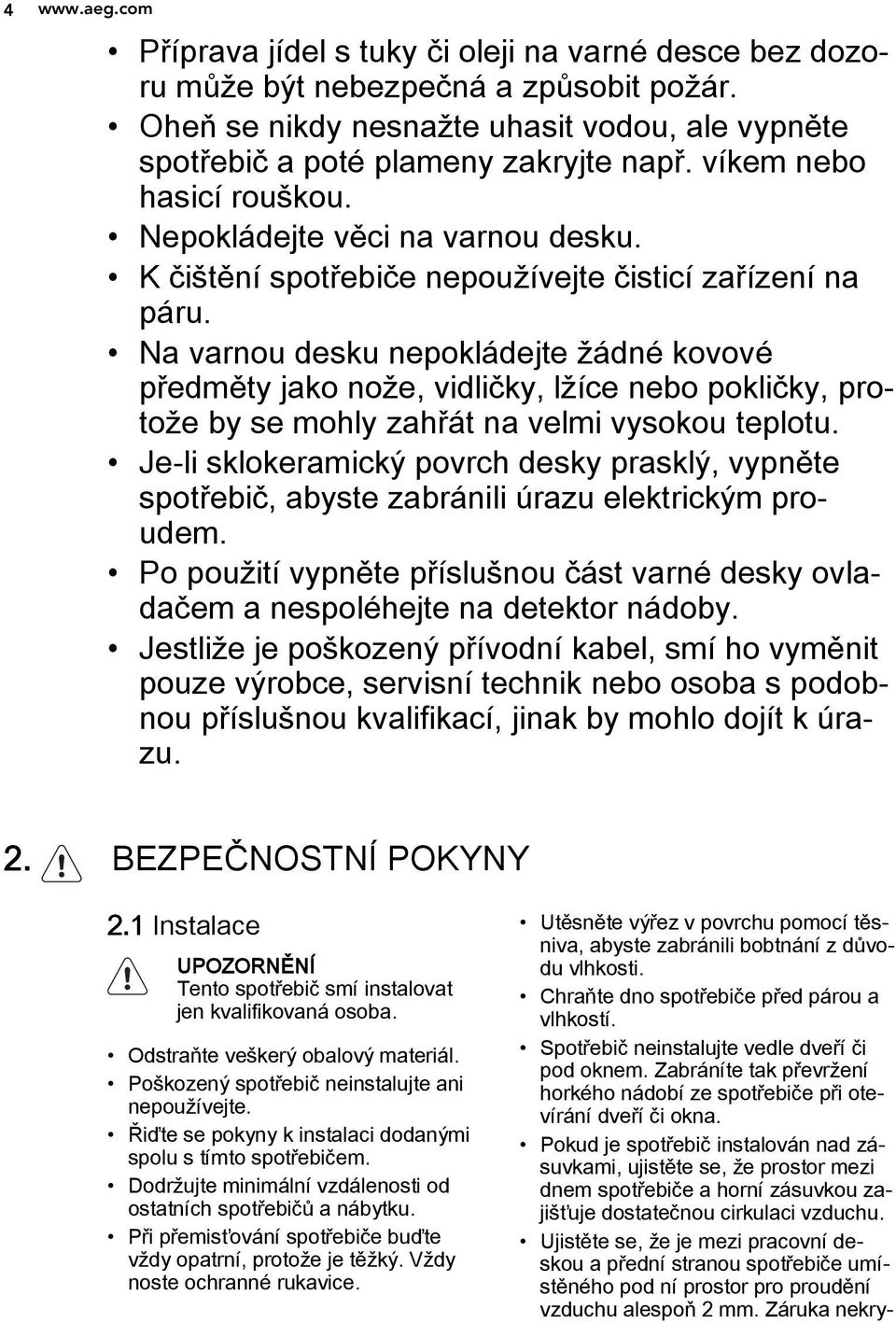 4 www.aeg.com

• Příprava jídel s tuky či oleji na varné desce bez dozoru může být nebezpečná a způsobit požár.
• Oheň se nikdy nesnažte uhasit vodou, ale vypněte spotřebič a poté plameny zakryjte např. víkem nebo hasicí rouškou.
• Nepokládejte věci na varnou desku.
• K čištění spotřebiče nepoužívejte čisticí zařízení na páru.
• Na varnou desku nepokládejte žádné kovové předměty jako nože, vidličky, lžíce nebo pokličky, protože by se mohly zahřát na velmi vysokou teplotu.
• Je-li sklokeramický povrch desky prasklý, vypněte spotřebič, abyste zabránili úrazu elektrickým proudem.
• Po použití vypněte příslušnou část varné desky ovladačem a nespoléhejte na detektor nádoby.
• Jestliže je poškozený přívodní kabel, smí ho vyměnit pouze výrobce, servisní technik nebo osoba s podobnou příslušnou kvalifikací, jinak by mohlo dojít k úrazu.

2. BEZPEČNOSTNÍ POKYNY

2.1 Instalace

UPOZORNĚNÍ
Tento spotřebič smí instalovat jen kvalifikovaná osoba.

• Odstraňte veškerý obalový materiál.
• Poškozený spotřebič neinstalujte ani nepoužívejte.
• Řiďte se pokyny k instalaci dodanými spolu s tímto spotřebičem.
• Dodržujte minimální vzdálenosti od ostatních spotřebičů a nábytku.
• Při přemisťování spotřebiče buďte vždy opatrní, protože je těžký. Vždy noste ochranné rukavice.

• Utěsněte výřez v povrchu pomocí těsniva, abyste zabránili bobtnání z důvodu vlhkosti.
• Chraňte dno spotřebiče před párou a vlhkostí.
• Spotřebič neinstalujte vedle dveří či pod oknem. Zabráníte tak převržení horkého nádobí ze spotřebiče při otevírání dveří či okna.
• Pokud je spotřebič instalován nad zásuvkami, ujistěte se, že prostor mezi dnem spotřebiče a horní zásuvkou zajišťuje dostatečnou cirkulaci vzduchu.
• Ujistěte se, že je mezi pracovní deskou a přední stranou spotřebiče umístěného pod ní prostor pro proudění vzduchu alespoň 2 mm. Záruka nekry-